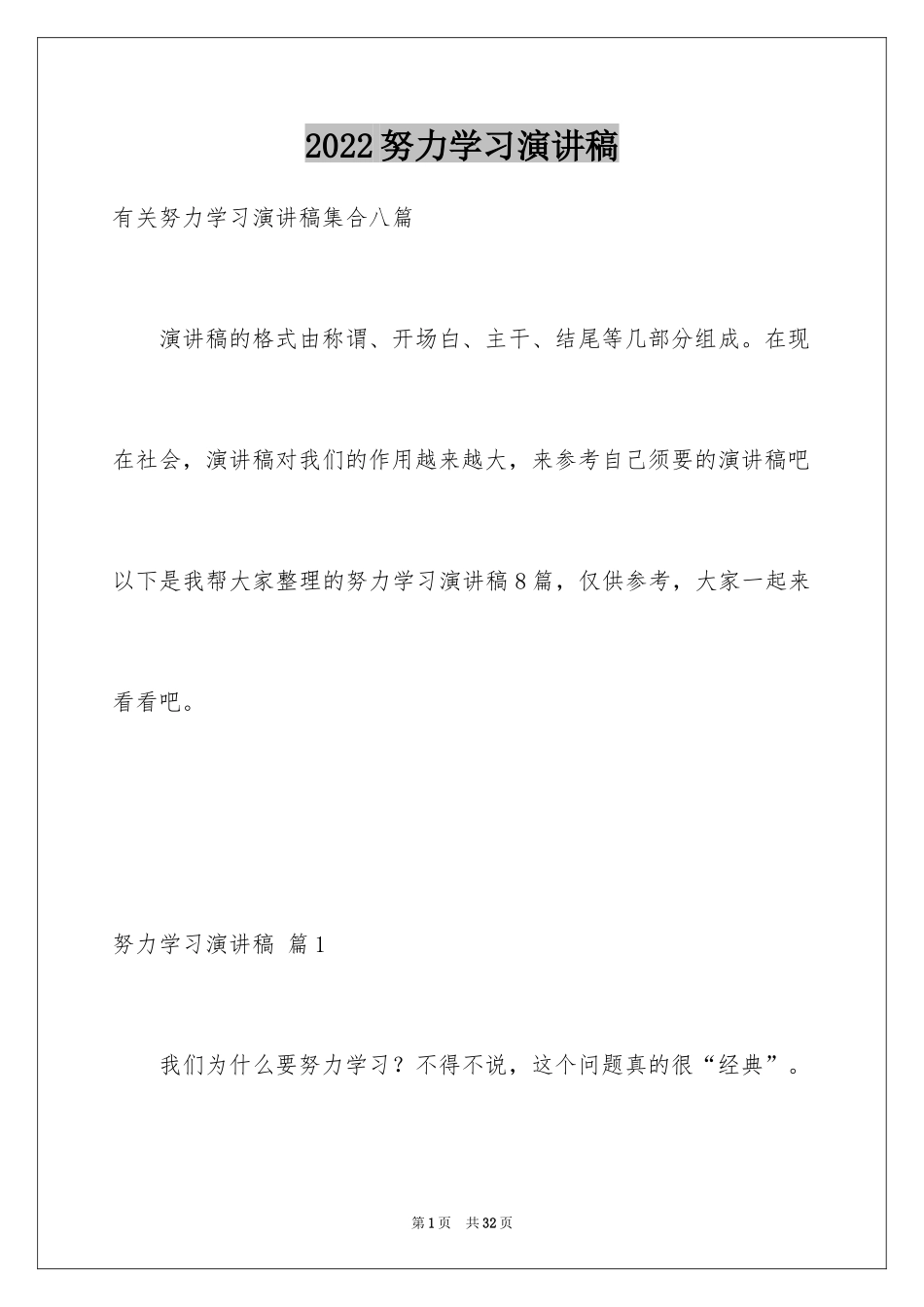 2022努力学习演讲稿

有关努力学习演讲稿集合八篇

演讲稿的格式由称谓、开场白、主干、结尾等几部分组成。在现在社会，演讲稿对我们的作用越来越大，来参考自己须要的演讲稿吧以下是我帮大家整理的努力学习演讲稿8篇，仅供参考，大家一起来看看吧。

努力学习演讲稿 篇1

我们为什么要努力学习？不得不说，这个问题真的很“经典”。

第1页 共32页